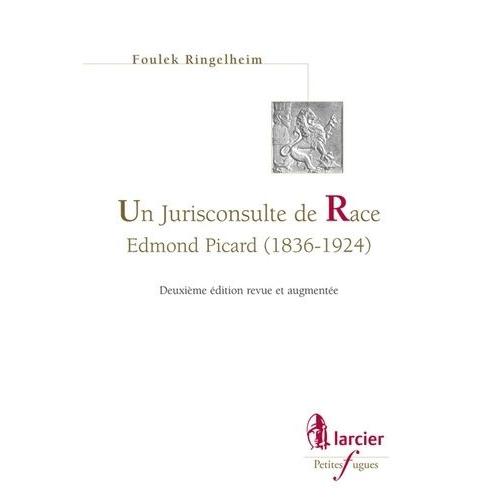 Foulek Ringelheim

Un Jurisconsulte de Race
Edmond Picard (1836-1924)

Deuxième édition revue et augmentée

larcier

Petites fugues